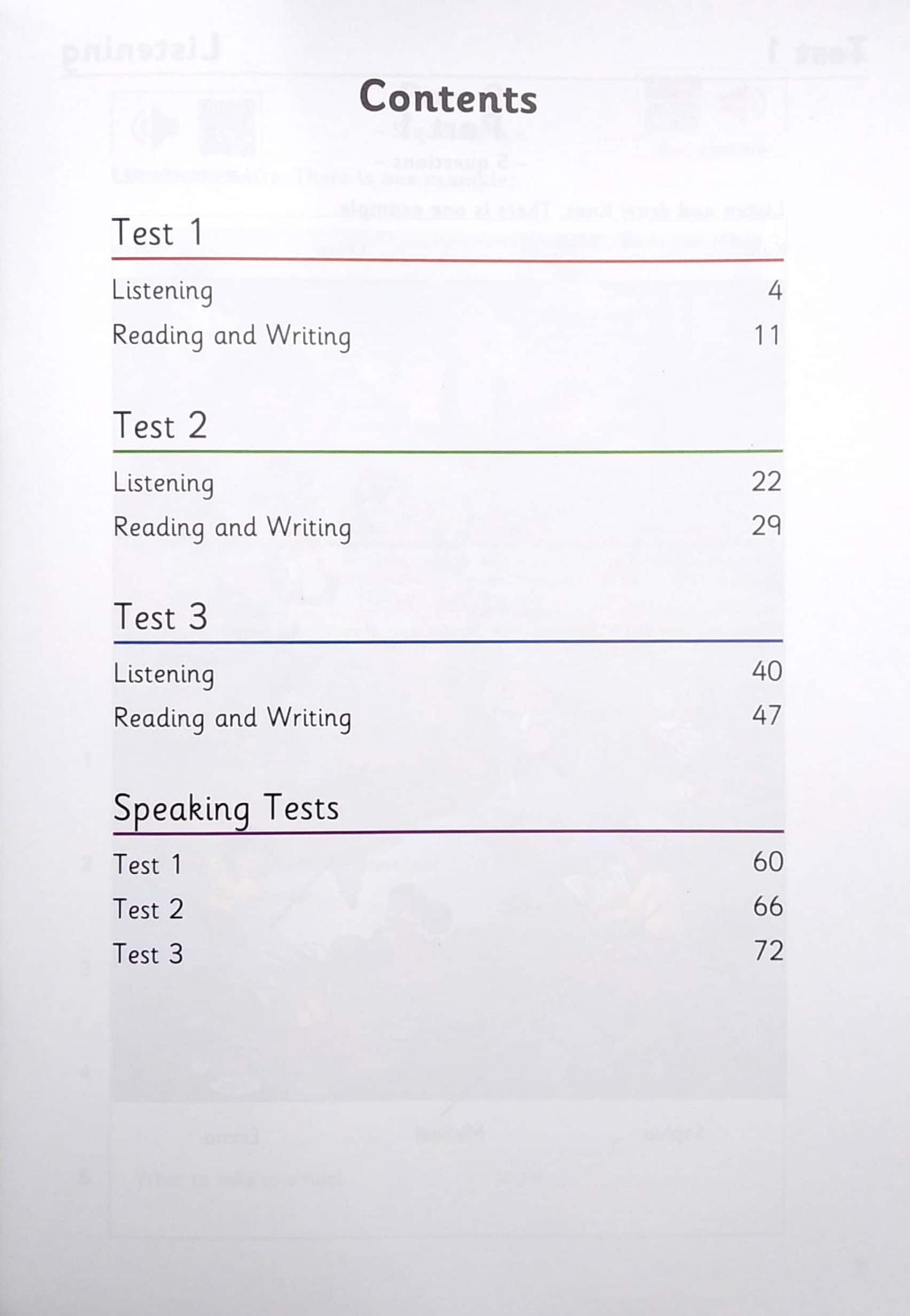 Contents

Test 1

Listening 4

Reading and Writing 11

Test 2

Listening 22

Reading and Writing 29

Test 3

Listening 40

Reading and Writing 47

Speaking Tests

Test 1 60

Test 2 66

Test 3 72